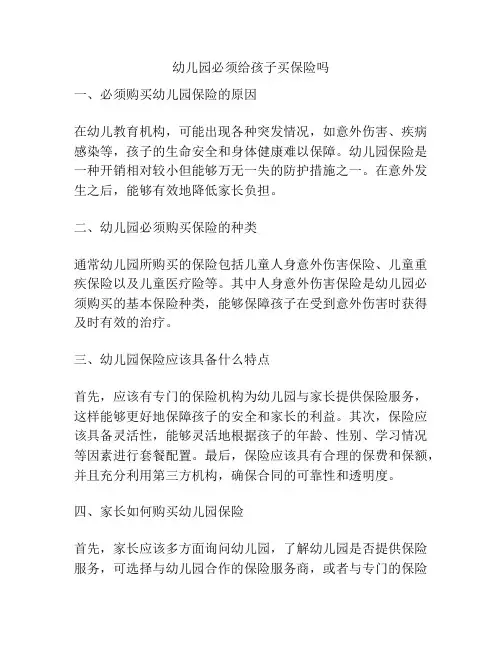 幼儿园必须给孩子买保险吗

一、必须购买幼儿园保险的原因

在幼儿教育机构，可能出现各种突发情况，如意外伤害、疾病感染等，孩子的生命安全和身体健康难以保障。幼儿园保险是一种开销相对较小但能够万无一失的防护措施之一。在意外发生之后，能够有效地降低家长负担。

二、幼儿园必须购买保险的种类

通常幼儿园所购买的保险包括儿童人身意外伤害保险、儿童重疾保险以及儿童医疗险等。其中人身意外伤害保险是幼儿园必须购买的基本保险种类，能够保障孩子在受到意外伤害时获得及时有效的治疗。

三、幼儿园保险应该具备什么特点

首先，应该有专门的保险机构为幼儿园与家长提供保险服务，这样能够更好地保障孩子的安全和家长的利益。其次，保险应该具备灵活性，能够灵活地根据孩子的年龄、性别、学习情况等因素进行套餐配置。最后，保险应该具有合理的保费和保额，并且充分利用第三方机构，确保合同的可靠性和透明度。

四、家长如何购买幼儿园保险

首先，家长应该多方面询问幼儿园，了解幼儿园是否提供保险服务，可选择与幼儿园合作的保险服务商，或者与专门的保险